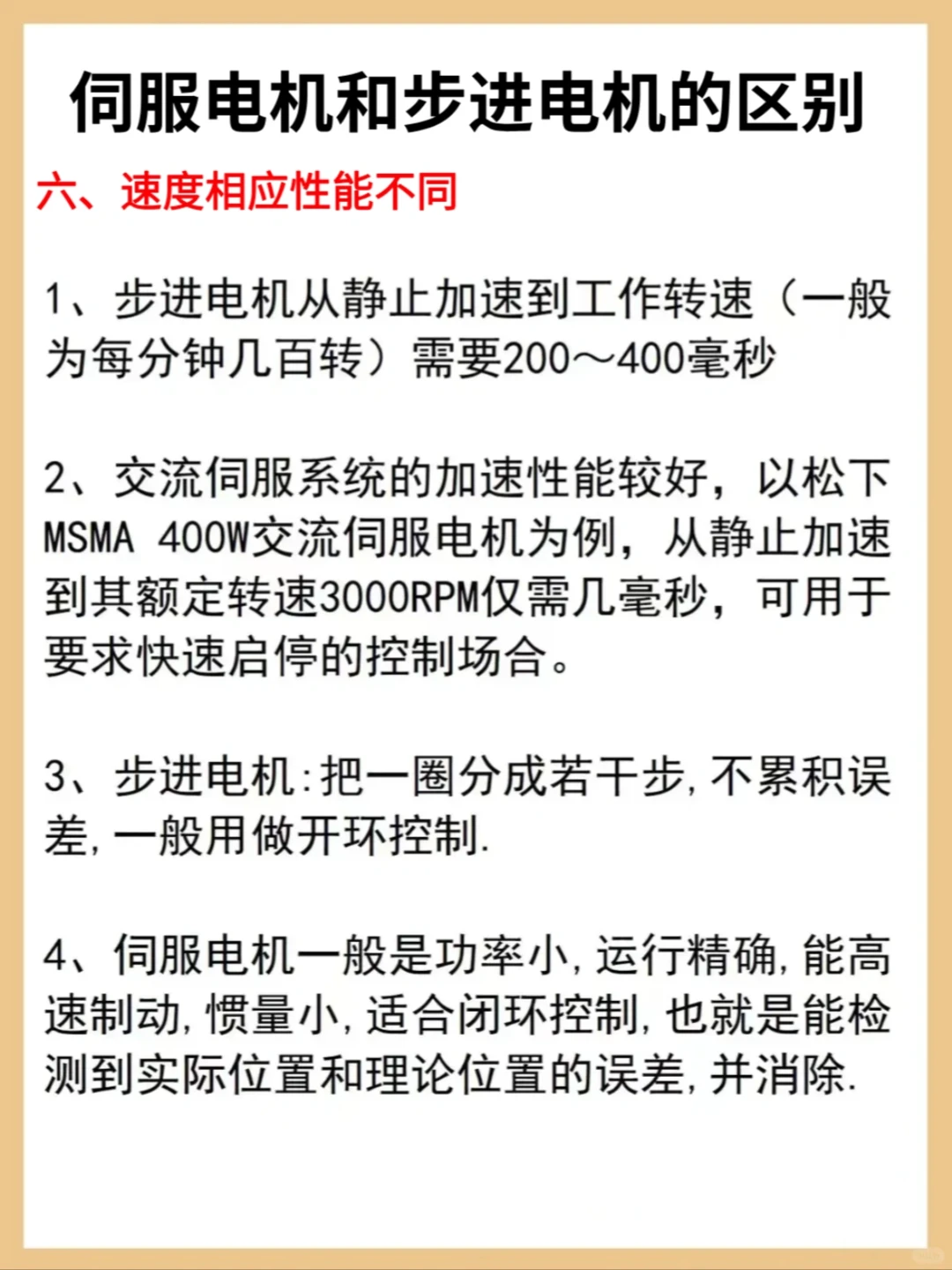 伺服电机和步进电机的区别

六、速度相应性能不同

1、步进电机从静止加速到工作转速（一般为每分钟几百转）需要200～400毫秒

2、交流伺服系统的加速性能较好，以松下MSMA 400W交流伺服电机为例，从静止加速到其额定转速3000RPM仅需几毫秒，可用于要求快速启停的控制场合。

3、步进电机:把一圈分成若干步,不累积误差,一般用做开环控制.

4、伺服电机一般是功率小,运行精确,能高速制动,惯量小,适合闭环控制,也就是能检测到实际位置和理论位置的误差,并消除.